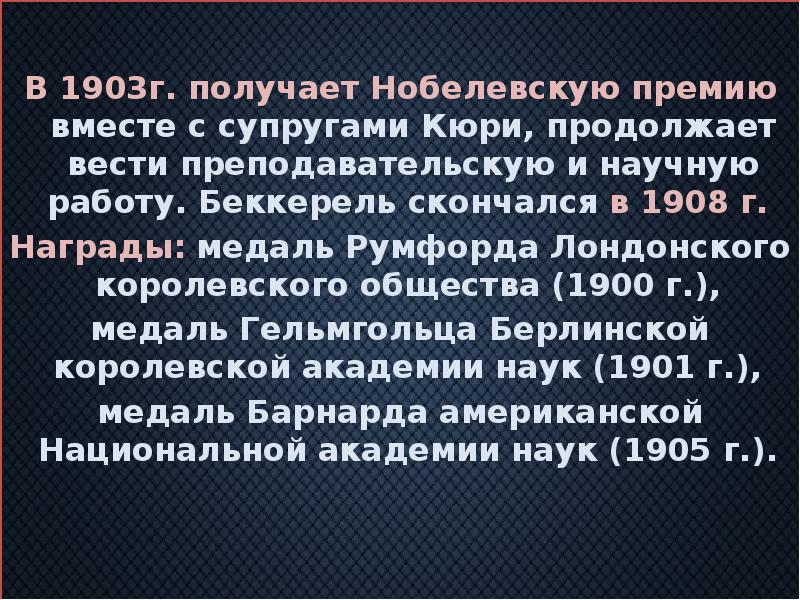 В 1903г. получает Нобелевскую премию вместе с супругами Кюри, продолжает вести преподавательскую и научную работу. Беккерель скончался в 1908 г.

Награды: медаль Румфорда Лондонского королевского общества (1900 г.), медаль Гельмгольца Берлинской королевской академии наук (1901 г.), медаль Барнарда американской Национальной академии наук (1905 г.).